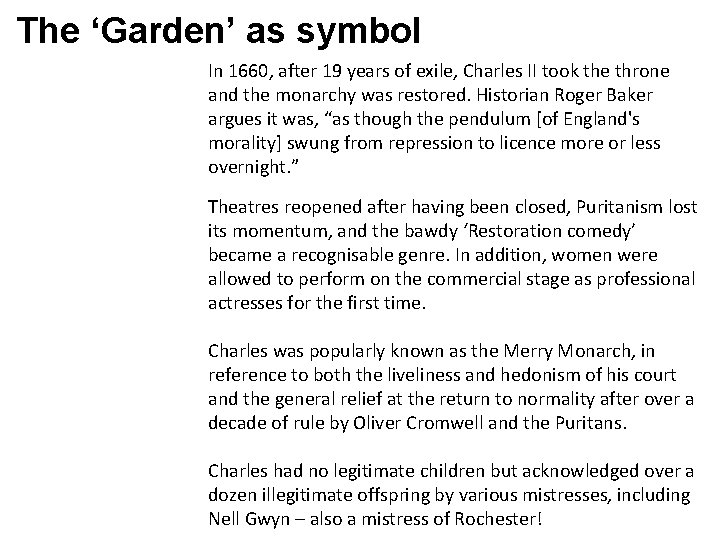 The ‘Garden’ as symbol

In 1660, after 19 years of exile, Charles II took the throne and the monarchy was restored. Historian Roger Baker argues it was, “as though the pendulum [of England's morality] swung from repression to licence more or less overnight.”

Theatres reopened after having been closed, Puritanism lost its momentum, and the bawdy ‘Restoration comedy’ became a recognisable genre. In addition, women were allowed to perform on the commercial stage as professional actresses for the first time.

Charles was popularly known as the Merry Monarch, in reference to both the liveliness and hedonism of his court and the general relief at the return to normality after over a decade of rule by Oliver Cromwell and the Puritans.

Charles had no legitimate children but acknowledged over a dozen illegitimate offspring by various mistresses, including Nell Gwyn – also a mistress of Rochester!